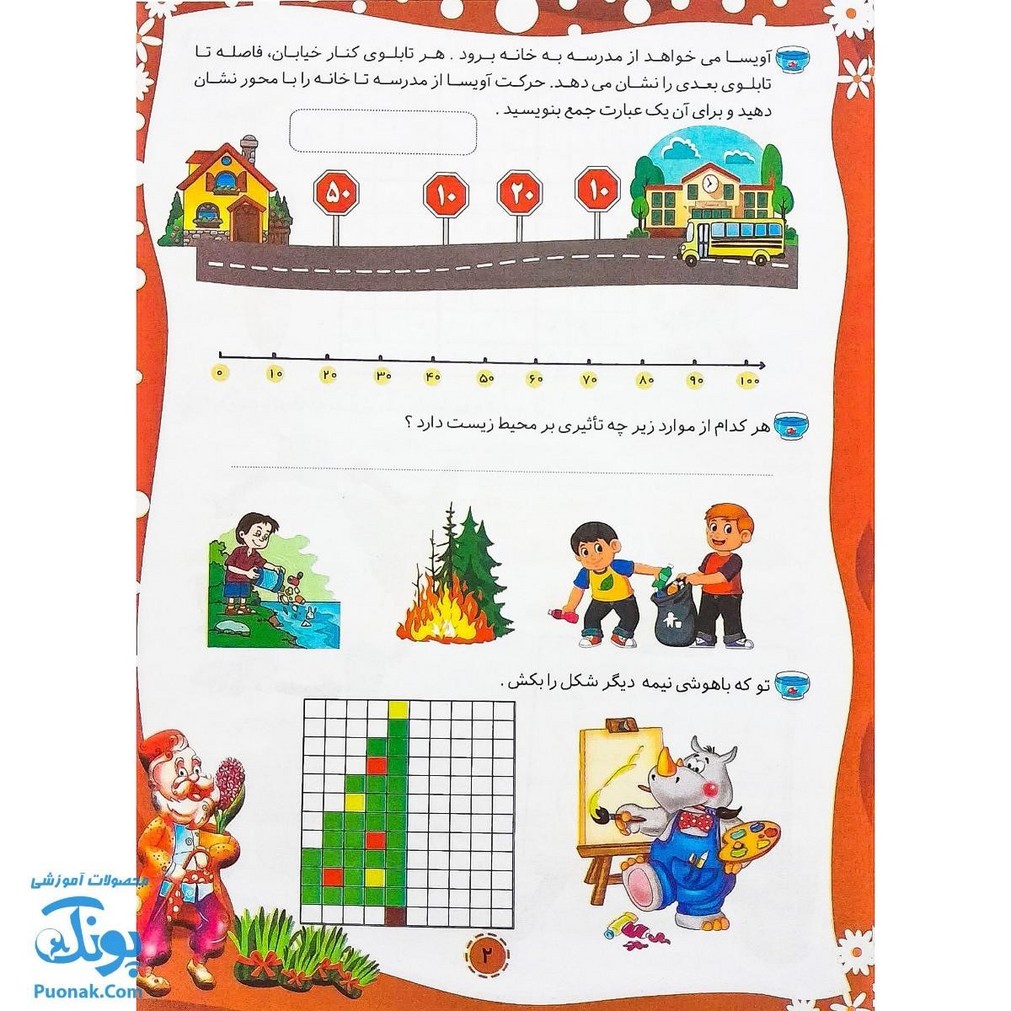 آویسا می خواهد از مدرسه به خانه برود . هر تابلوی کنار خیابان، فاصله تا تابلوی بعدی را نشان می دهد. حرکت آویسا از مدرسه تا خانه را با محور نشان دهید و برای آن یک عبارت جمع بنویسید .

۵۰ ۱۰ ۲۰ ۱۰

۰ ۱۰ ۲۰ ۳۰ ۴۰ ۵۰ ۶۰ ۷۰ ۸۰ ۹۰ ۱۰۰

هر کدام از موارد زیر چه تأثیری بر محیط زیست دارد ؟

تو که باهوشی نیمه دیگر شکل را بکش .

۲

محصولات آموزشی
پونک
Puonak.Com